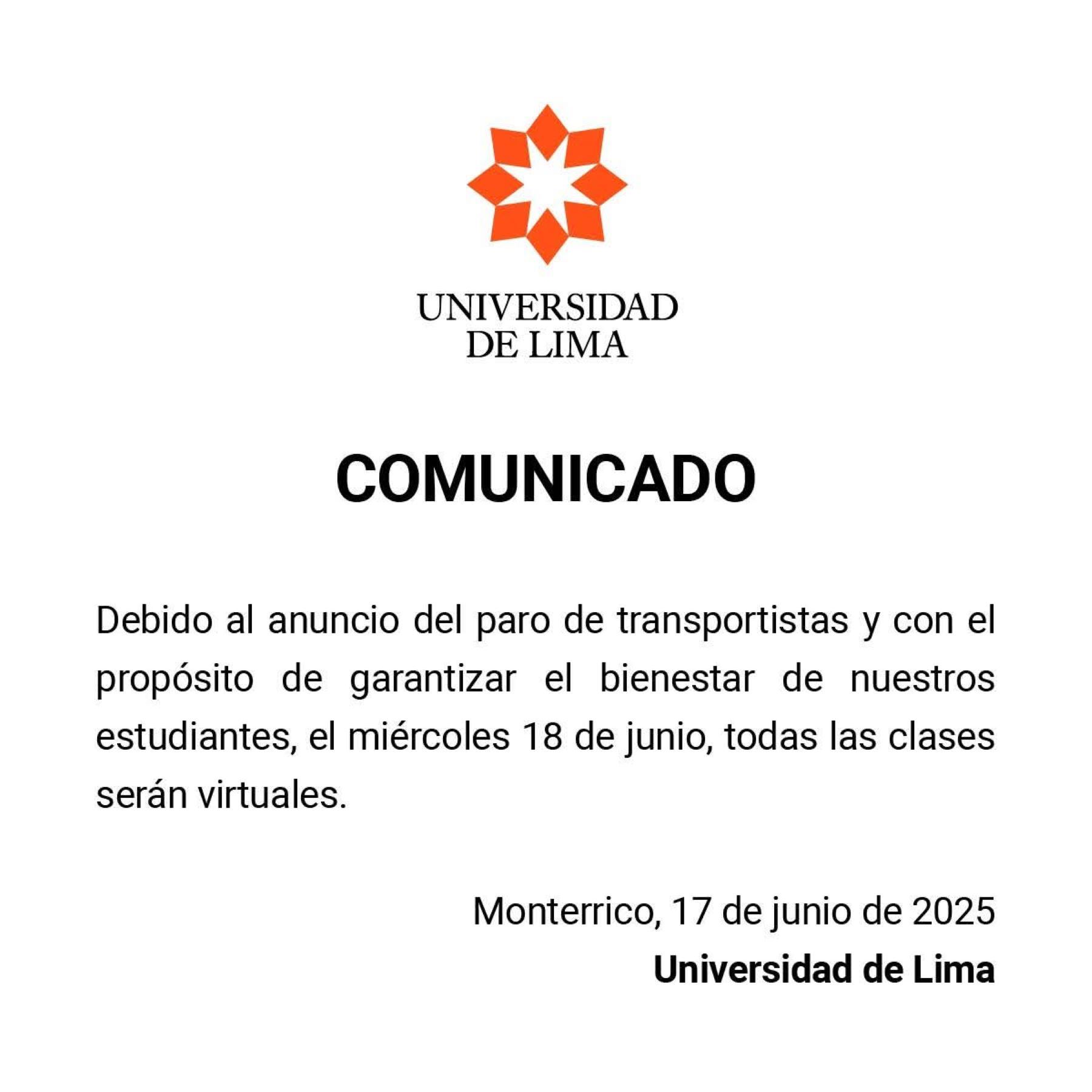 UNIVERSIDAD
DE LIMA

COMUNICADO

Debido al anuncio del paro de transportistas y con el propósito de garantizar el bienestar de nuestros estudiantes, el miércoles 18 de junio, todas las clases serán virtuales.

Monterrico, 17 de junio de 2025
Universidad de Lima